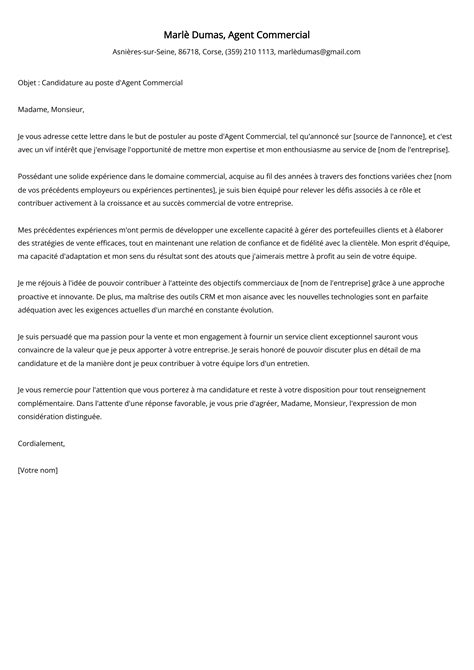 Marlè Dumas, Agent Commercial

Asnières-sur-Seine, 86718, Corse, (359) 210 1113, marlèdumas@gmail.com

Objet : Candidature au poste d'Agent Commercial

Madame, Monsieur,

Je vous adresse cette lettre dans le but de postuler au poste d'Agent Commercial, tel qu'annoncé sur [source de l'annonce], et c'est avec un vif intérêt que j'envisage l'opportunité de mettre mon expertise et mon enthousiasme au service de [nom de l'entreprise].

Possédant une solide expérience dans le domaine commercial, acquise au fil des années à travers des fonctions variées chez [nom de vos précédents employeurs ou expériences pertinentes], je suis bien équipé pour relever les défis associés à ce rôle et contribuer activement à la croissance et au succès commercial de votre entreprise.

Mes précédentes expériences m'ont permis de développer une excellente capacité à gérer des portefeuilles clients et à élaborer des stratégies de vente efficaces, tout en maintenant une relation de confiance et de fidélité avec la clientèle. Mon esprit d'équipe, ma capacité d'adaptation et mon sens du résultat sont des atouts que j'aimerais mettre à profit au sein de votre équipe.

Je me réjouis à l'idée de pouvoir contribuer à l'atteinte des objectifs commerciaux de [nom de l'entreprise] grâce à une approche proactive et innovante. De plus, ma maîtrise des outils CRM et mon aisance avec les nouvelles technologies sont en parfaite adéquation avec les exigences actuelles d'un marché en constante évolution.

Je suis persuadé que ma passion pour la vente et mon engagement à fournir un service client exceptionnel sauront vous convaincre de la valeur que je peux apporter à votre entreprise. Je serais honoré de pouvoir discuter plus en détail de ma candidature et de la manière dont je peux contribuer à votre équipe lors d'un entretien.

Je vous remercie pour l'attention que vous porterez à ma candidature et reste à votre disposition pour tout renseignement complémentaire. Dans l'attente d'une réponse favorable, je vous prie d'agréer, Madame, Monsieur, l'expression de mon considération distinguée.

Cordialement,

[Votre nom]